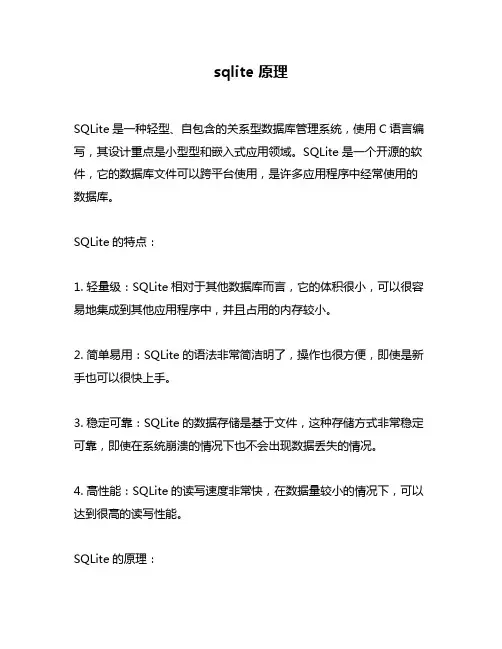 sqlite 原理

SQLite 是一种轻型、自包含的关系型数据库管理系统，使用 C 语言编写，其设计重点是小型型和嵌入式应用领域。SQLite 是一个开源的软件，它的数据库文件可以跨平台使用，是许多应用程序中经常使用的数据库。

SQLite 的特点：

1. 轻量级：SQLite 相对于其他数据库而言，它的体积很小，可以很容易地集成到其他应用程序中，并且占用的内存较小。

2. 简单易用：SQLite 的语法非常简洁明了，操作也很方便，即使是新手也可以很快上手。

3. 稳定可靠：SQLite 的数据存储是基于文件，这种存储方式非常稳定可靠，即使在系统崩溃的情况下也不会出现数据丢失的情况。

4. 高性能：SQLite 的读写速度非常快，在数据量较小的情况下，可以达到很高的读写性能。

SQLite 的原理：